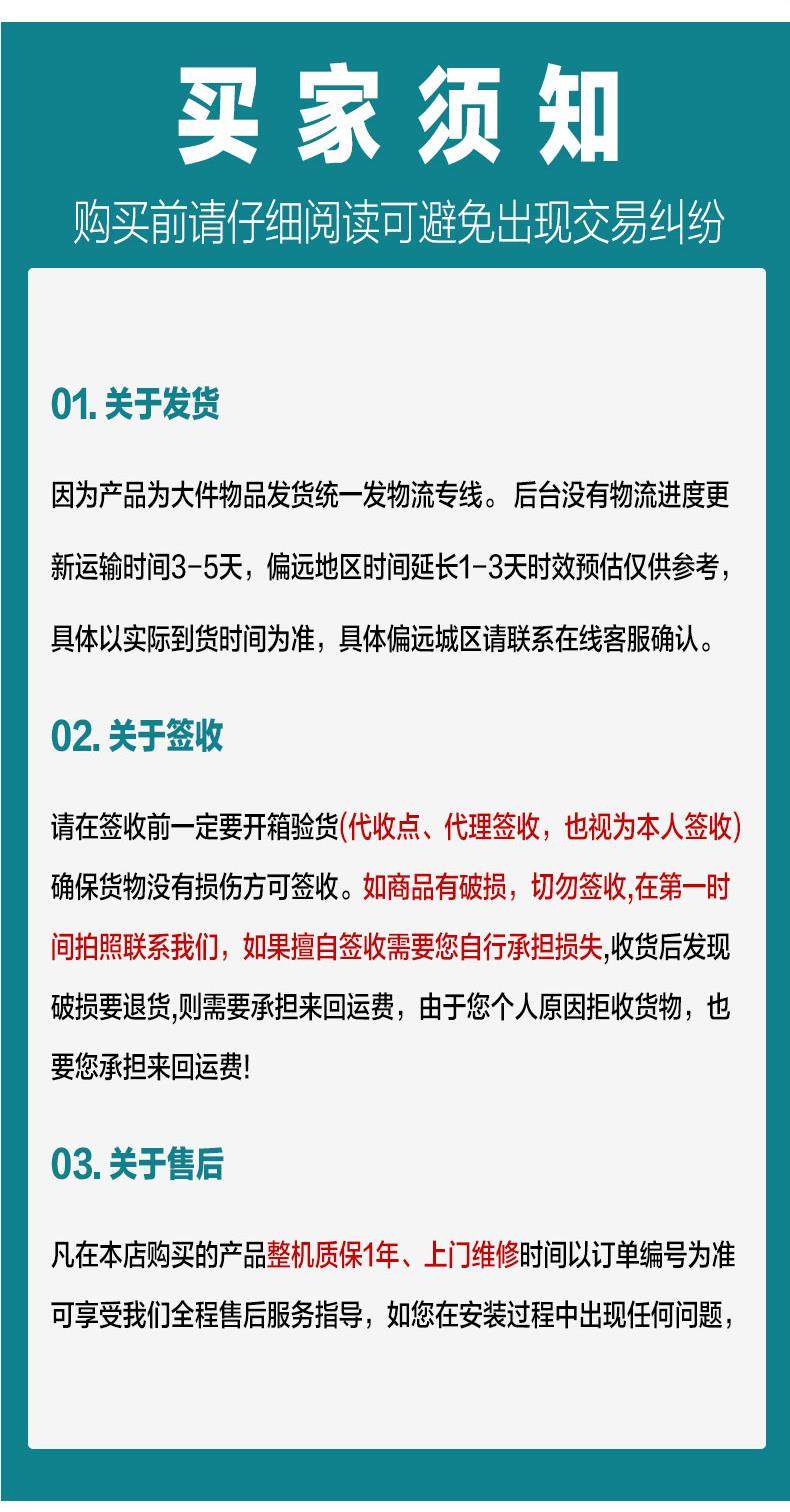 买家须知

购买前请仔细阅读可避免出现交易纠纷

01.关于发货

因为产品为大件物品发货统一发物流专线。后台没有物流进度更新运输时间3-5天，偏远地区时间延长1-3天时效预估仅供参考，具体以实际到货时间为准，具体偏远城区请联系在线客服确认。

02.关于签收

请在签收前一定要开箱验货(代收点、代理签收，也视为本人签收)确保货物没有损伤方可签收。如商品有破损，切勿签收,在第一时间拍照联系我们，如果擅自签收需要您自行承担损失,收货后发现破损要退货,则需要承担来回运费，由于您个人原因拒收货物，也要您承担来回运费!

03.关于售后

凡在本店购买的产品整机质保1年、上门维修时间以订单编号为准可享受我们全程售后服务指导，如您在安装过程中出现任何问题，